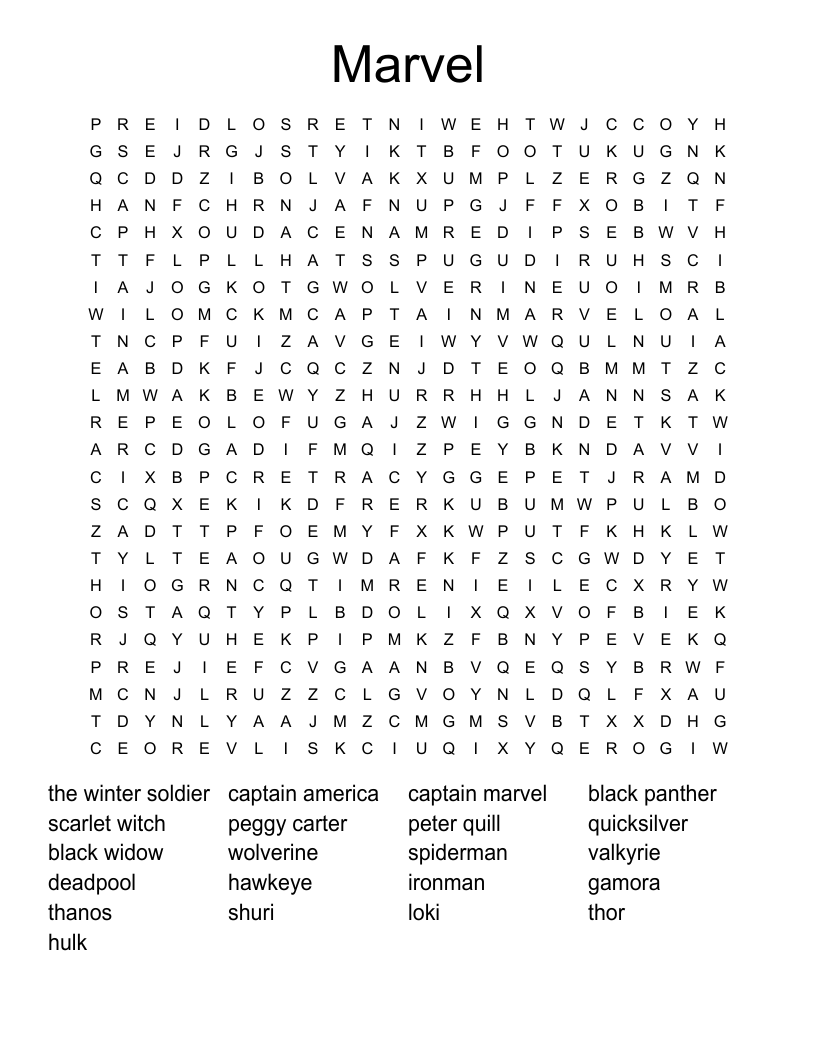 Marvel

P R E I D L O S R E T N I W E H T W J C C O Y H
G S E J R G J S T Y I K T B F O O T U K U G N K
Q C D D Z I B O L V A K X U M P L Z E R G Z Q N
H A N F C H R N J A F N U P G J F F X O B I T F
C P H X O U D A C E N A M R E D I P S E B W V H
T T F L P L L H A T S S P U G U D I R U H S C I
I A J O G K O T G W O L V E R I N E U O I M R B
W I L O M C K M C A P T A I N M A R V E L O A L
T N C P F U I Z A V G E I W Y V W Q U L N U I A
E A B D K F J C Q C Z N J D T E O Q B M M T Z C
L M W A K B E W Y Z H U R R H H L J A N N S A K
R E P E O L O F U G A J Z W I G G N D E T K T W
A R C D G A D I F M Q I Z P E Y B K N D A V V I
C I X B P C R E T R A C Y G G E P E T J R A M D
S C Q X E K I K D F R E R K U B U M W P U L B O
Z A D T T P F O E M Y F X K W P U T F K H K L W
T Y L T E A O U G W D A F K F Z S C G W D Y E T
H I O G R N C Q T I M R E N I E I L E C X R Y W
O S T A Q T Y P L B D O L I X Q X V O F B I E K
R J Q Y U H E K P I P M K Z F B N Y P E V E K Q
P R E J I E F C V G A A N B V Q E Q S Y B R W F
M C N J L R U Z Z C L G V O Y N L D Q L F X A U
T D Y N L Y A A J M Z C M G M S V B T X X D H G
C E O R E V L I S K C I U Q I X Y Q E R O G I W

the winter soldier
scarlet witch
black widow
deadpool
thanos
hulk

captain america
peggy carter
wolverine
hawkeye
shuri

captain marvel
peter quill
spiderman
ironman
loki

black panther
quicksilver
valkyrie
gamora
thor